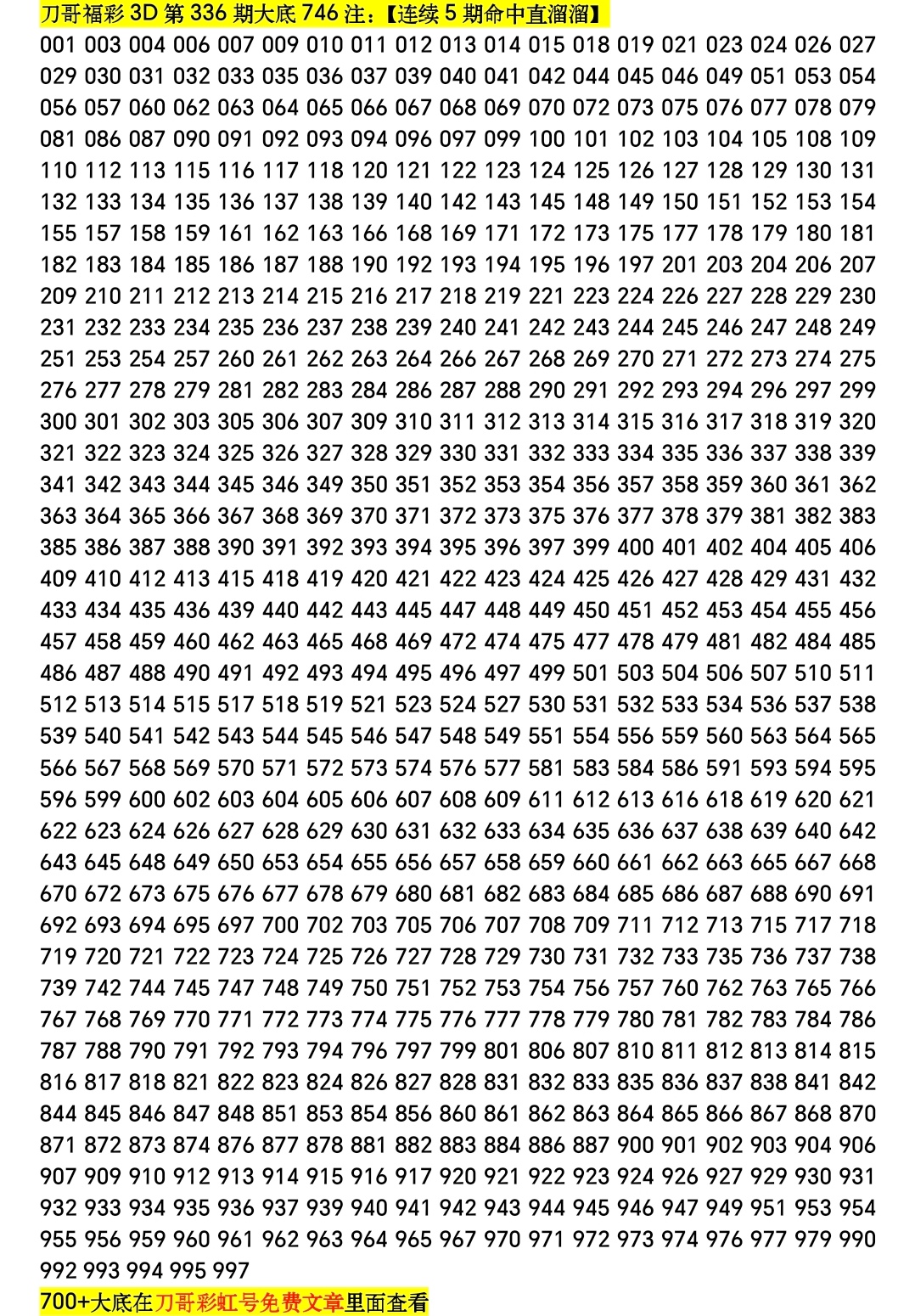 刀哥福彩 3D 第 336 期大底 746 注：【连续 5 期命中直溜溜】

001 003 004 006 007 009 010 011 012 013 014 015 018 019 021 023 024 026 027 029 030 031 032 033 035 036 037 039 040 041 042 044 045 046 049 051 053 054 056 057 060 062 063 064 065 066 067 068 069 070 072 073 075 076 077 078 079 081 086 087 090 091 092 093 094 096 097 099 100 101 102 103 104 105 108 109 110 112 113 115 116 117 118 120 121 122 123 124 125 126 127 128 129 130 131 132 133 134 135 136 137 138 139 140 142 143 145 148 149 150 151 152 153 154 155 157 158 159 161 162 163 166 168 169 171 172 173 175 177 178 179 180 181 182 183 184 185 186 187 188 190 192 193 194 195 196 197 201 203 204 206 207 209 210 211 212 213 214 215 216 217 218 219 221 223 224 226 227 228 229 230 231 232 233 234 235 236 237 238 239 240 241 242 243 244 245 246 247 248 249 251 253 254 257 260 261 262 263 264 266 267 268 269 270 271 272 273 274 275 276 277 278 279 281 282 283 284 286 287 288 290 291 292 293 294 296 297 299 300 301 302 303 305 306 307 309 310 311 312 313 314 315 316 317 318 319 320 321 322 323 324 325 326 327 328 329 330 331 332 333 334 335 336 337 338 339 341 342 343 344 345 346 349 350 351 352 353 354 356 357 358 359 360 361 362 363 364 365 366 367 368 369 370 371 372 373 375 376 377 378 379 381 382 383 385 386 387 388 390 391 392 393 394 395 396 397 399 400 401 402 404 405 406 409 410 412 413 415 418 419 420 421 422 423 424 425 426 427 428 429 431 432 433 434 435 436 439 440 442 443 445 447 448 449 450 451 452 453 454 455 456 457 458 459 460 462 463 465 468 469 472 474 475 477 478 479 481 482 484 485 486 487 488 490 491 492 493 494 495 496 497 499 501 503 504 506 507 510 511 512 513 514 515 517 518 519 521 523 524 527 530 531 532 533 534 536 537 538 539 540 541 542 543 544 545 546 547 548 549 551 554 556 559 560 563 564 565 566 567 568 569 570 571 572 573 574 576 577 581 583 584 586 591 593 594 595 596 599 600 602 603 604 605 606 607 608 609 611 612 613 616 618 619 620 621 622 623 624 626 627 628 629 630 631 632 633 634 635 636 637 638 639 640 642 643 645 648 649 650 653 654 655 656 657 658 659 660 661 662 663 665 667 668 670 672 673 675 676 677 678 679 680 681 682 683 684 685 686 687 688 690 691 692 693 694 695 697 700 702 703 705 706 707 708 709 711 712 713 715 717 718 719 720 721 722 723 724 725 726 727 728 729 730 731 732 733 735 736 737 738 739 742 744 745 747 748 749 750 751 752 753 754 756 757 760 762 763 765 766 767 768 769 770 771 772 773 774 775 776 777 778 779 780 781 782 783 784 786 787 788 790 791 792 793 794 796 797 799 801 806 807 810 811 812 813 814 815 816 817 818 821 822 823 824 826 827 828 831 832 833 835 836 837 838 841 842 844 845 846 847 848 851 853 854 856 860 861 862 863 864 865 866 867 868 870 871 872 873 874 876 877 878 881 882 883 884 886 887 900 901 902 903 904 906 907 909 910 912 913 914 915 916 917 920 921 922 923 924 926 927 929 930 931 932 933 934 935 936 937 939 940 941 942 943 944 945 946 947 949 951 953 954 955 956 959 960 961 962 963 964 965 967 970 971 972 973 974 976 977 979 990 992 993 994 995 997

700+大底在刀哥彩虹号免费文章里面查看